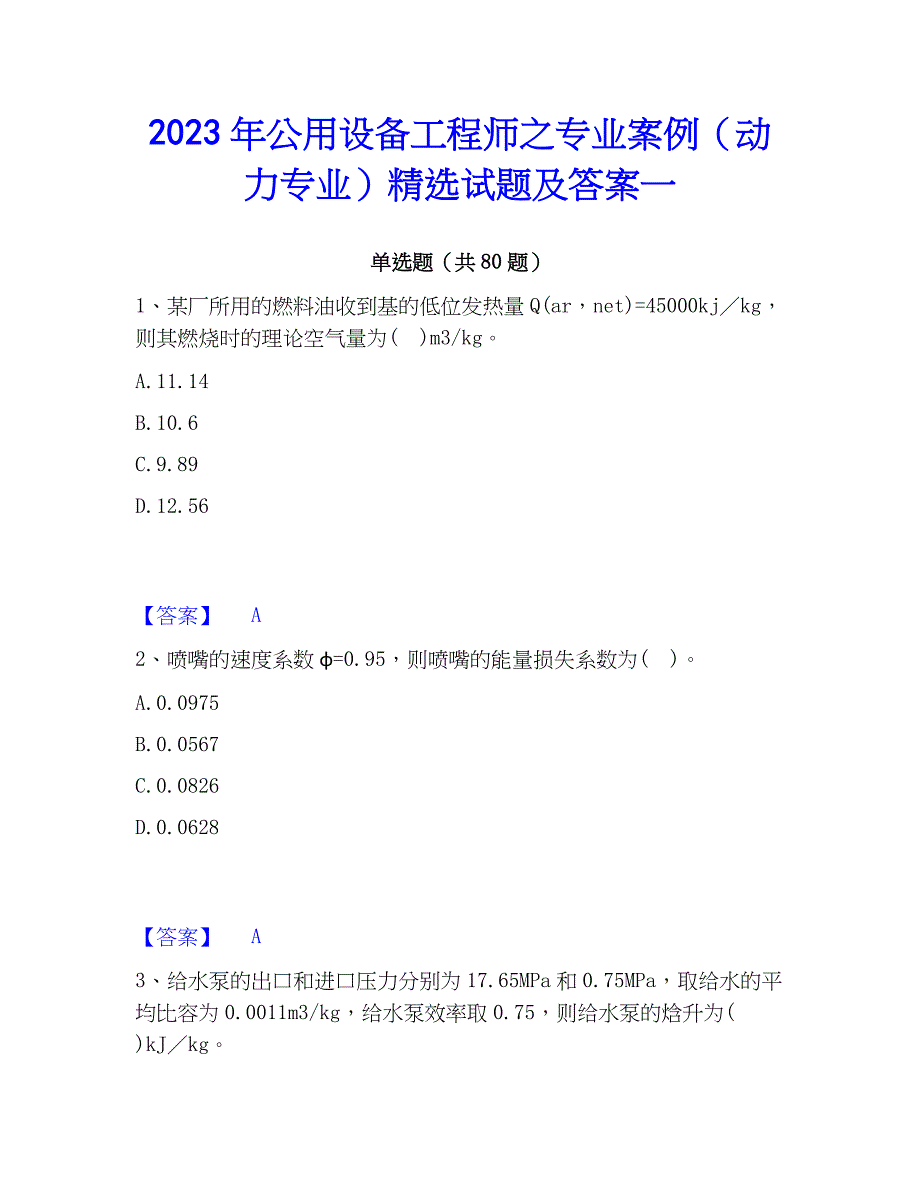 2023年公用设备工程师之专业案例（动力专业）精选试题及答案一

单选题（共80题）

1、某厂所用的燃料油收到基的低位发热量Q(ar，net)=45000kj／kg，则其燃烧时的理论空气量为(　)m3/kg。

A.11.14

B.10.6

C.9.89

D.12.56

【答案】　A

2、喷嘴的速度系数φ=0.95，则喷嘴的能量损失系数为(　)。

A.0.0975

B.0.0567

C.0.0826

D.0.0628

【答案】　A

3、给水泵的出口和进口压力分别为17.65MPa和0.75MPa，取给水的平均比容为0.0011m3/kg，给水泵效率取0.75，则给水泵的焓升为(　)kJ／kg。